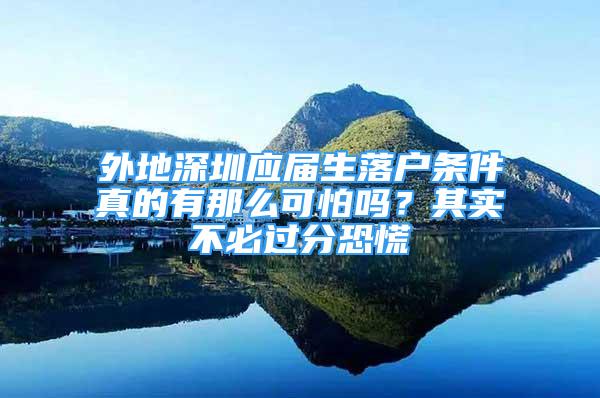 外地深圳应届生落户条件真的有那么可怕吗？其实不必过分恐慌